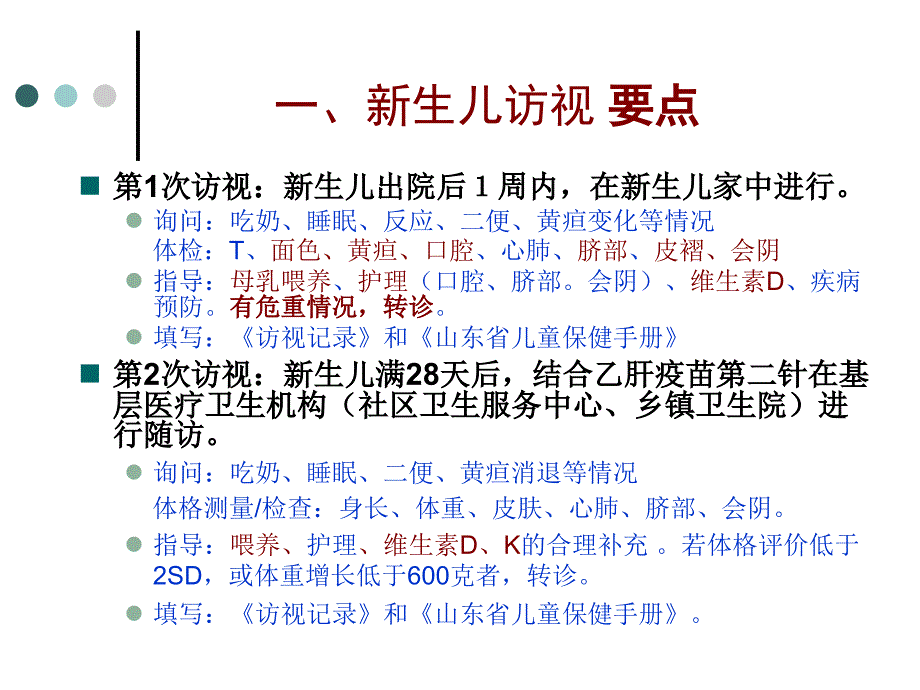 一、新生儿访视 要点

第1次访视：新生儿出院后１周内，在新生儿家中进行。

询问：吃奶、睡眠、反应、二便、黄疸变化等情况
体检：T、面色、黄疸、口腔、心肺、脐部、皮褶、会阴

指导：母乳喂养、护理（口腔、脐部。会阴）、维生素D、疾病预防。有危重情况，转诊。

填写：《访视记录》和《山东省儿童保健手册》

第2次访视：新生儿满28天后，结合乙肝疫苗第二针在基层医疗卫生机构（社区卫生服务中心、乡镇卫生院）进行随访。

询问：吃奶、睡眠、二便、黄疸消退等情况
体格测量/检查：身长、体重、皮肤、心肺、脐部、会阴。

指导：喂养、护理、维生素D、K的合理补充 。若体格评价低于2SD，或体重增长低于600克者，转诊。

填写：《访视记录》和《山东省儿童保健手册》。